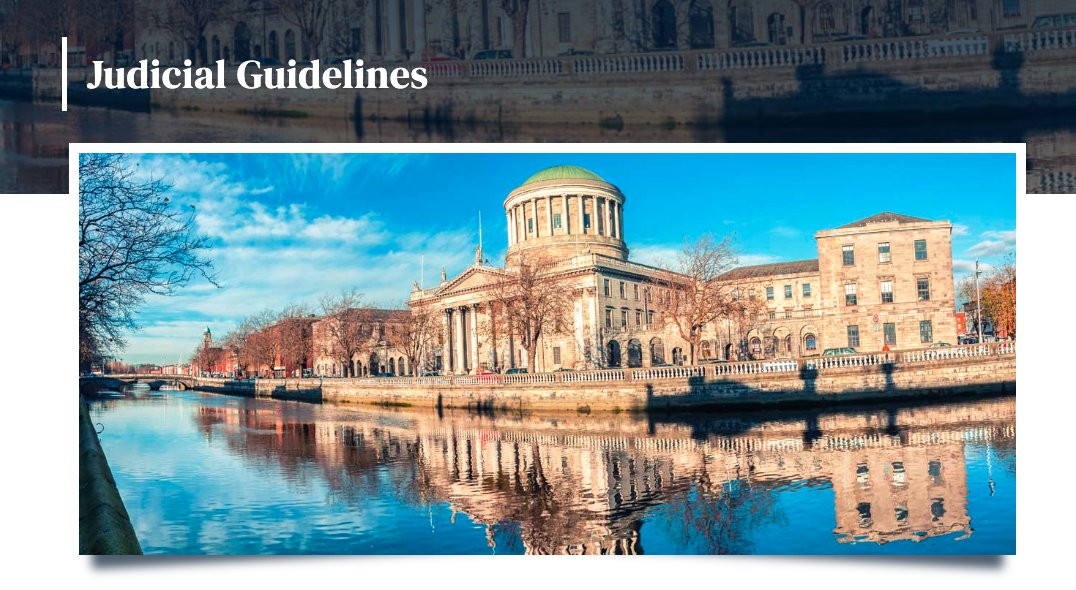 Judicial Guidelines